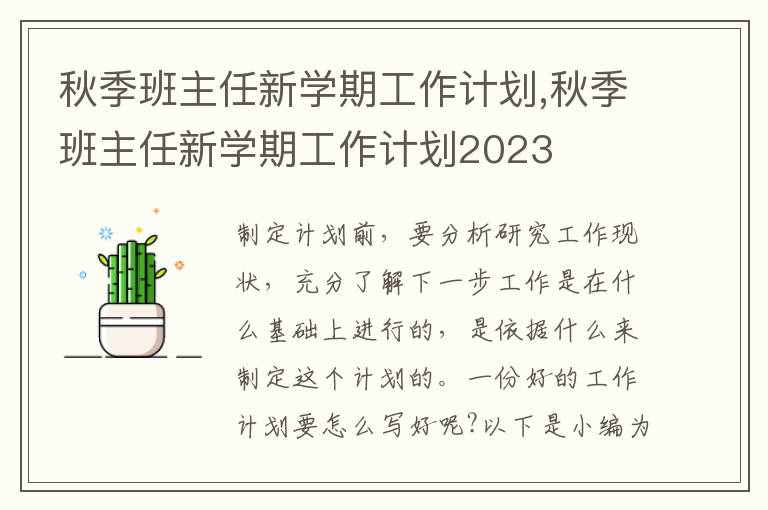 秋季班主任新学期工作计划,秋季班主任新学期工作计划2023

制定计划前，要分析研究工作现状，充分了解下一步工作是在什么基础上进行的，是依据什么来制定这个计划的。一份好的工作计划要怎么写好呢?以下是小编为